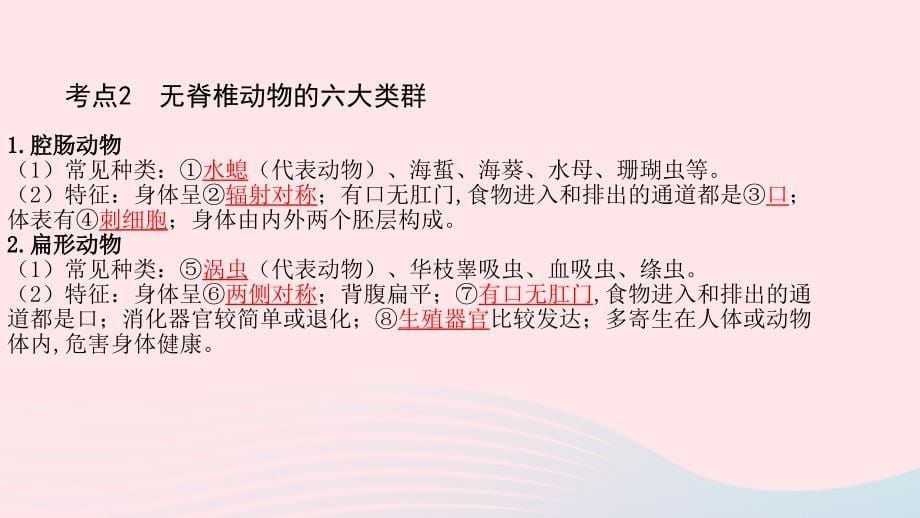 考点2　无脊椎动物的六大类群

1.腔肠动物
（1）常见种类：①水螅（代表动物）、海蜇、海葵、水母、珊瑚虫等。
（2）特征：身体呈②辐射对称；有口无肛门,食物进入和排出的通道都是③口；体表有④刺细胞；身体由内外两个胚层构成。
2.扁形动物
（1）常见种类：⑤涡虫（代表动物）、华枝睾吸虫、血吸虫、绦虫。
（2）特征：身体呈⑥两侧对称；背腹扁平；⑦有口无肛门,食物进入和排出的通道都是口；消化器官较简单或退化；⑧生殖器官比较发达；多寄生在人体或动物体内,危害身体健康。